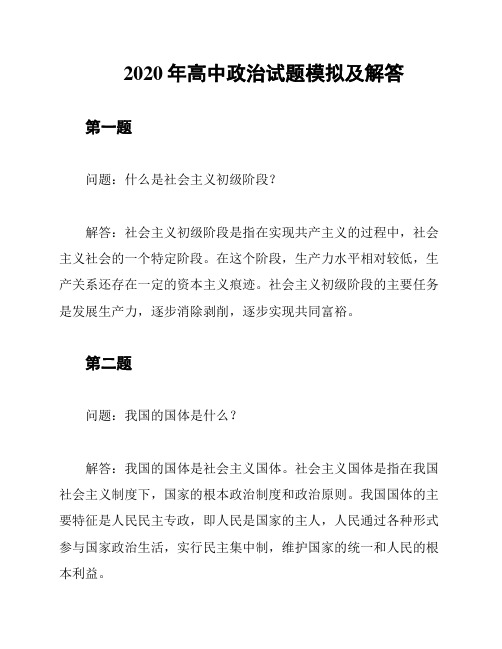 2020 年高中政治试题模拟及解答

第一题

问题：什么是社会主义初级阶段？

解答：社会主义初级阶段是指在实现共产主义的过程中，社会主义社会的一个特定阶段。在这个阶段，生产力水平相对较低，生产关系还存在一定的资本主义痕迹。社会主义初级阶段的主要任务是发展生产力，逐步消除剥削，逐步实现共同富裕。

第二题

问题：我国的国体是什么？

解答：我国的国体是社会主义国体。社会主义国体是指在我国社会主义制度下，国家的根本政治制度和政治原则。我国国体的主要特征是人民民主专政，即人民是国家的主人，人民通过各种形式参与国家政治生活，实行民主集中制，维护国家的统一和人民的根本利益。